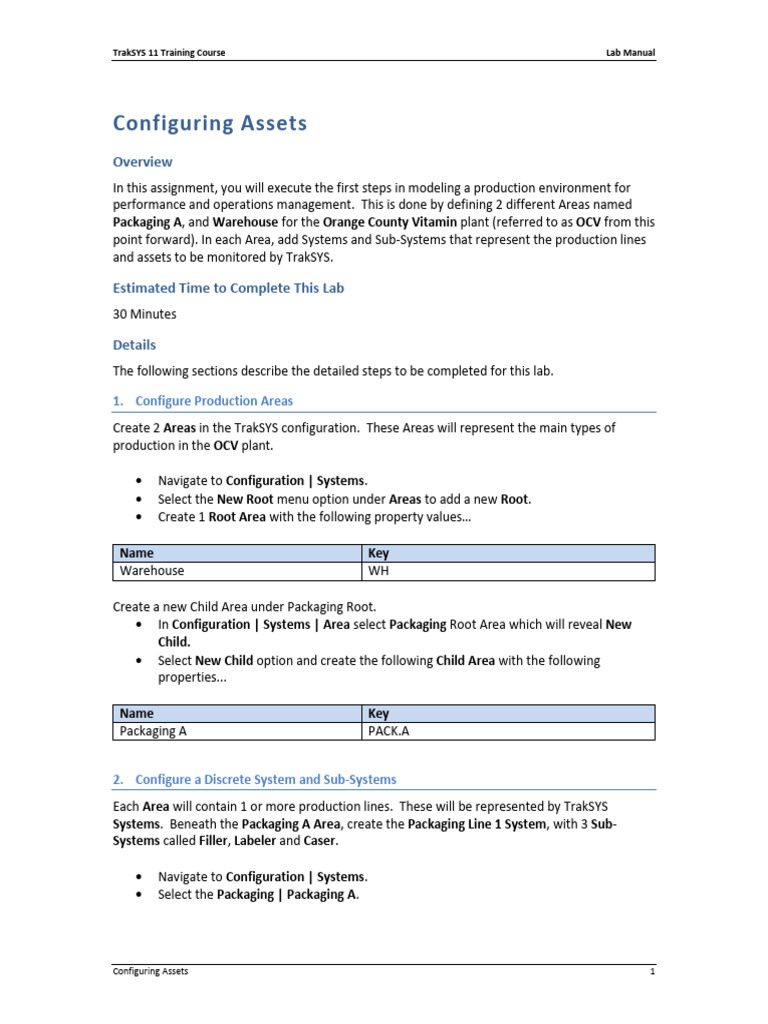 TrakSYS 11 Training Course

Lab Manual

Configuring Assets

Overview

In this assignment, you will execute the first steps in modeling a production environment for performance and operations management. This is done by defining 2 different Areas named Packaging A, and Warehouse for the Orange County Vitamin plant (referred to as OCV from this point forward). In each Area, add Systems and Sub-Systems that represent the production lines and assets to be monitored by TrakSYS.

Estimated Time to Complete This Lab

30 Minutes

Details

The following sections describe the detailed steps to be completed for this lab.

1. Configure Production Areas

Create 2 Areas in the TrakSYS configuration. These Areas will represent the main types of production in the OCV plant.

• Navigate to Configuration | Systems.
• Select the New Root menu option under Areas to add a new Root.
• Create 1 Root Area with the following property values…

| Name | Key |
|---|---|
| Warehouse | WH |

Create a new Child Area under Packaging Root.
• In Configuration | Systems | Area select Packaging Root Area which will reveal New Child.
• Select New Child option and create the following Child Area with the following properties...

| Name | Key |
|---|---|
| Packaging A | PACK.A |

2. Configure a Discrete System and Sub-Systems

Each Area will contain 1 or more production lines. These will be represented by TrakSYS Systems. Beneath the Packaging A Area, create the Packaging Line 1 System, with 3 Sub-Systems called Filler, Labeler and Caser.

• Navigate to Configuration | Systems.
• Select the Packaging | Packaging A.

Configuring Assets

1